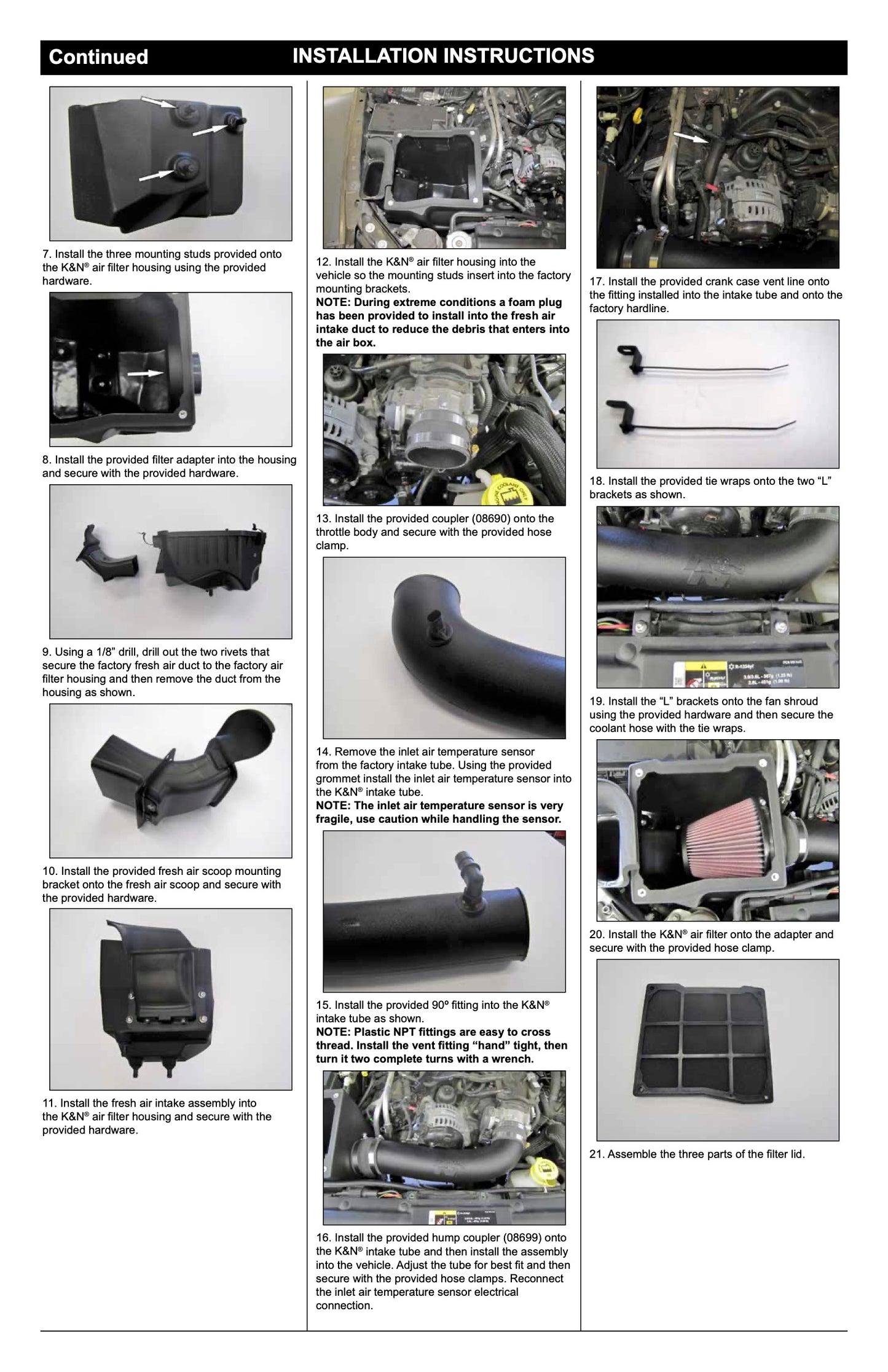 Continued INSTALLATION INSTRUCTIONS

7. Install the three mounting studs provided onto the K&N® air filter housing using the provided hardware.

8. Install the provided filter adapter into the housing and secure with the provided hardware.

9. Using a 1/8" drill, drill out the two rivets that secure the factory fresh air duct to the factory air filter housing and then remove the duct from the housing as shown.

10. Install the provided fresh air scoop mounting bracket onto the fresh air scoop and secure with the provided hardware.

11. Install the fresh air intake assembly into the K&N® air filter housing and secure with the provided hardware.

12. Install the K&N® air filter housing into the vehicle so the mounting studs insert into the factory mounting brackets.
NOTE: During extreme conditions a foam plug has been provided to install into the fresh air intake duct to reduce the debris that enters into the air box.

13. Install the provided coupler (08690) onto the throttle body and secure with the provided hose clamp.

14. Remove the inlet air temperature sensor from the factory intake tube. Using the provided grommet install the inlet air temperature sensor into the K&N® intake tube.
NOTE: The inlet air temperature sensor is very fragile, use caution while handling the sensor.

15. Install the provided 90º fitting into the K&N® intake tube as shown.
NOTE: Plastic NPT fittings are easy to cross thread. Install the vent fitting "hand" tight, then turn it two complete turns with a wrench.

16. Install the provided hump coupler (08699) onto the K&N® intake tube and then install the assembly into the vehicle. Adjust the tube for best fit and then secure with the provided hose clamps. Reconnect the inlet air temperature sensor electrical connection.

17. Install the provided crank case vent line onto the fitting installed into the intake tube and onto the factory hardline.

18. Install the provided tie wraps onto the two "L" brackets as shown.

19. Install the "L" brackets onto the fan shroud using the provided hardware and then secure the coolant hose with the tie wraps.

20. Install the K&N® air filter onto the adapter and secure with the provided hose clamp.

21. Assemble the three parts of the filter lid.